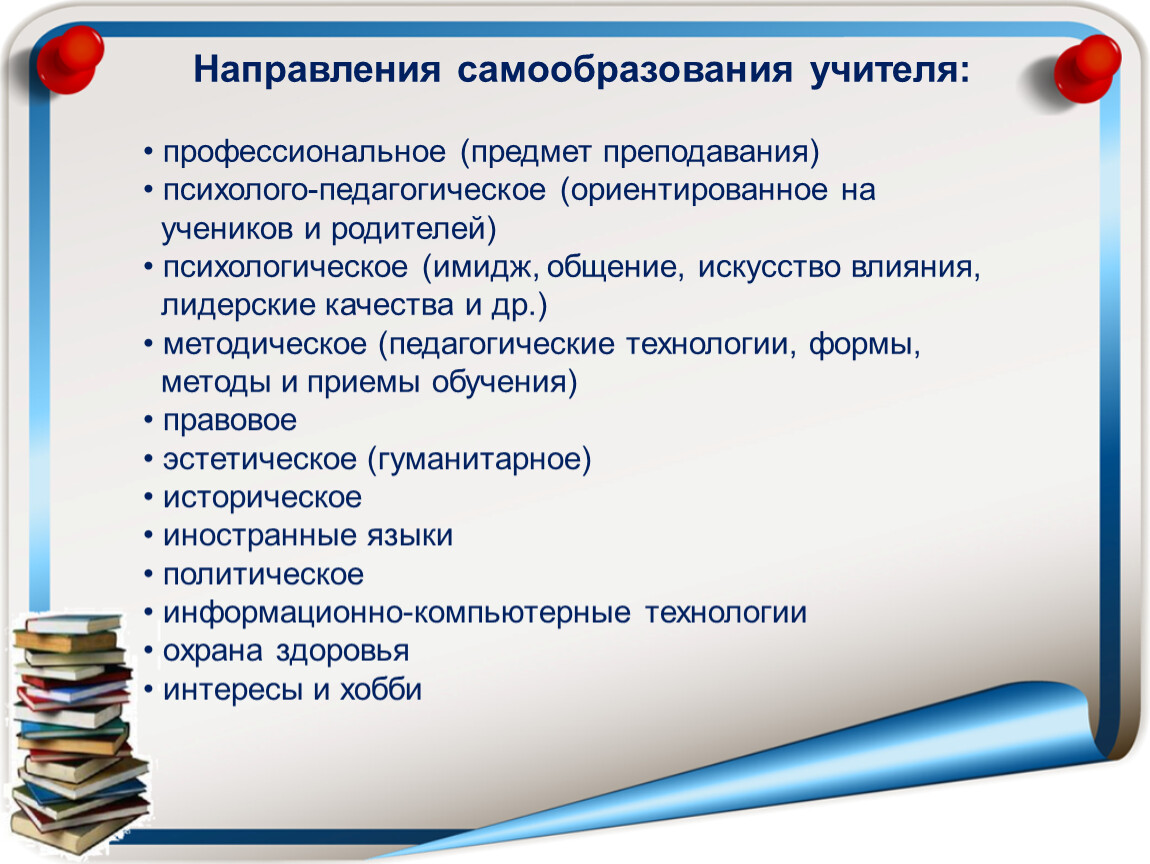 Направления самообразования учителя:

• профессиональное (предмет преподавания)
• психолого-педагогическое (ориентированное на учеников и родителей)
• психологическое (имидж, общение, искусство влияния, лидерские качества и др.)
• методическое (педагогические технологии, формы, методы и приемы обучения)
• правовое
• эстетическое (гуманитарное)
• историческое
• иностранные языки
• политическое
• информационно-компьютерные технологии
• охрана здоровья
• интересы и хобби